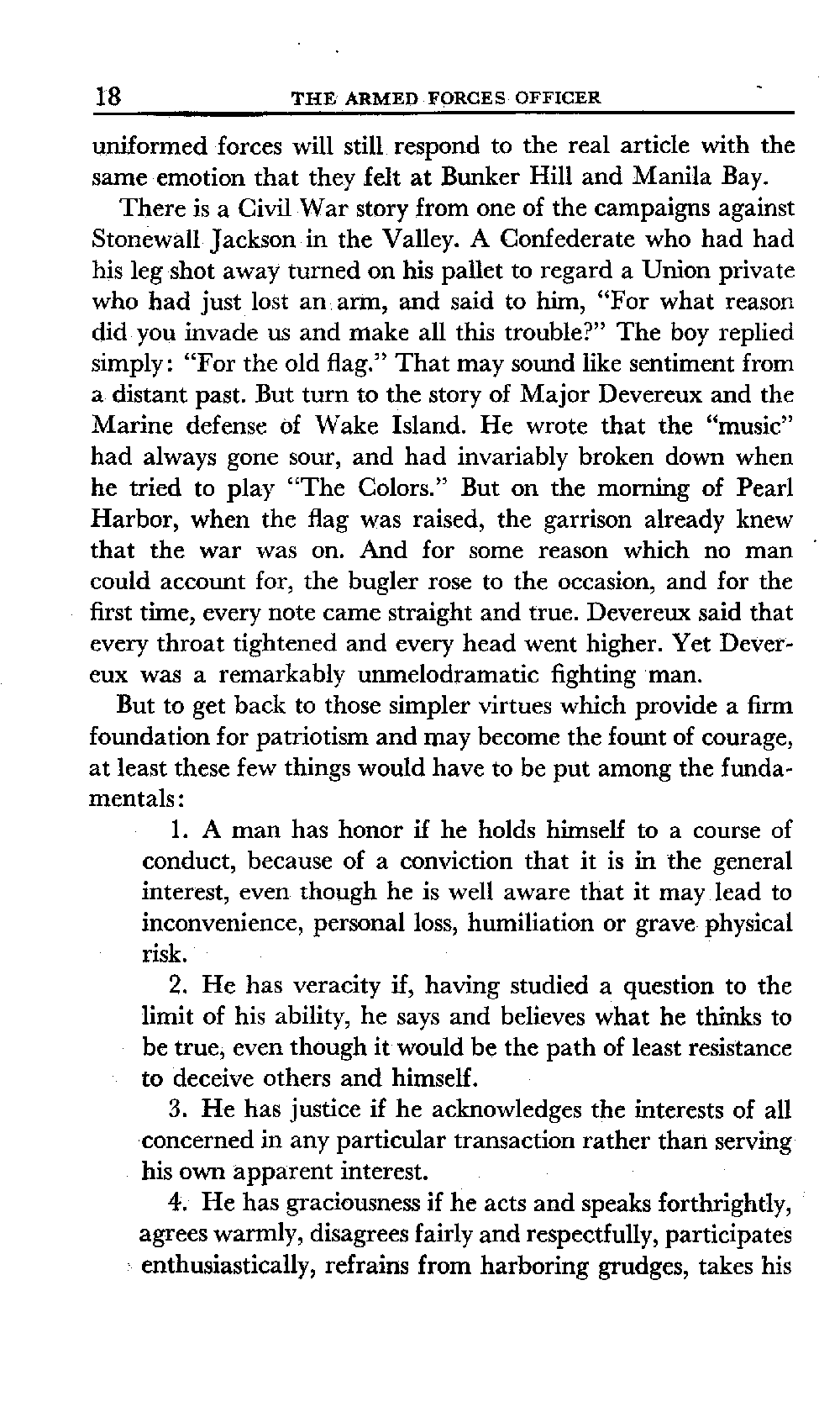 18 THE ARMED FORCES OFFICER

uniformed forces will still respond to the real article with the same emotion that they felt at Bunker Hill and Manila Bay.

There is a Civil War story from one of the campaigns against Stonewall Jackson in the Valley. A Confederate who had had his leg shot away turned on his pallet to regard a Union private who had just lost an arm, and said to him, "For what reason did you invade us and make all this trouble?" The boy replied simply: "For the old flag." That may sound like sentiment from a distant past. But turn to the story of Major Devereux and the Marine defense of Wake Island. He wrote that the "music" had always gone sour, and had invariably broken down when he tried to play "The Colors." But on the morning of Pearl Harbor, when the flag was raised, the garrison already knew that the war was on. And for some reason which no man could account for, the bugler rose to the occasion, and for the first time, every note came straight and true. Devereux said that every throat tightened and every head went higher. Yet Devereux was a remarkably unmelodramatic fighting man.

But to get back to those simpler virtues which provide a firm foundation for patriotism and may become the fount of courage, at least these few things would have to be put among the fundamentals:

1. A man has honor if he holds himself to a course of conduct, because of a conviction that it is in the general interest, even though he is well aware that it may lead to inconvenience, personal loss, humiliation or grave physical risk.

2. He has veracity if, having studied a question to the limit of his ability, he says and believes what he thinks to be true, even though it would be the path of least resistance to deceive others and himself.

3. He has justice if he acknowledges the interests of all concerned in any particular transaction rather than serving his own apparent interest.

4. He has graciousness if he acts and speaks forthrightly, agrees warmly, disagrees fairly and respectfully, participates enthusiastically, refrains from harboring grudges, takes his